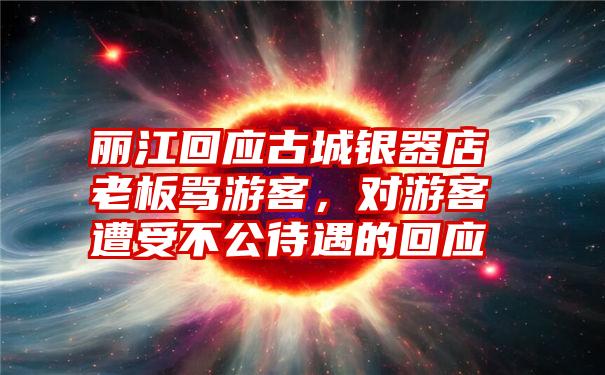 丽江回应古城银器店老板骂游客，对游客遭受不公待遇的回应